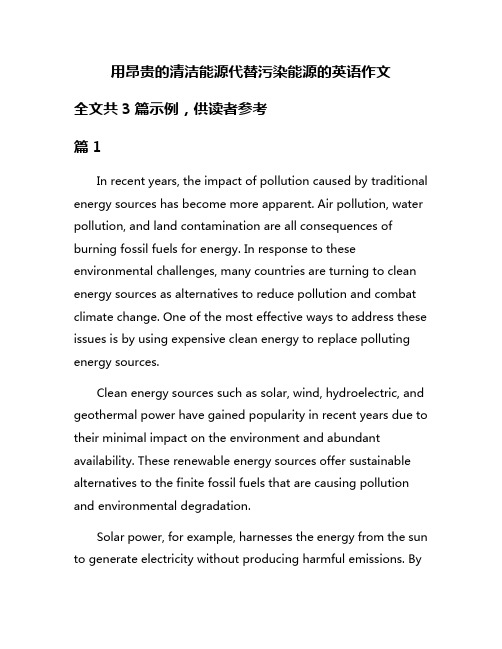 用昂贵的清洁能源代替污染能源的英语作文

全文共 3 篇示例，供读者参考

篇 1

In recent years, the impact of pollution caused by traditional energy sources has become more apparent. Air pollution, water pollution, and land contamination are all consequences of burning fossil fuels for energy. In response to these environmental challenges, many countries are turning to clean energy sources as alternatives to reduce pollution and combat climate change. One of the most effective ways to address these issues is by using expensive clean energy to replace polluting energy sources.

Clean energy sources such as solar, wind, hydroelectric, and geothermal power have gained popularity in recent years due to their minimal impact on the environment and abundant availability. These renewable energy sources offer sustainable alternatives to the finite fossil fuels that are causing pollution and environmental degradation.

Solar power, for example, harnesses the energy from the sun to generate electricity without producing harmful emissions. By